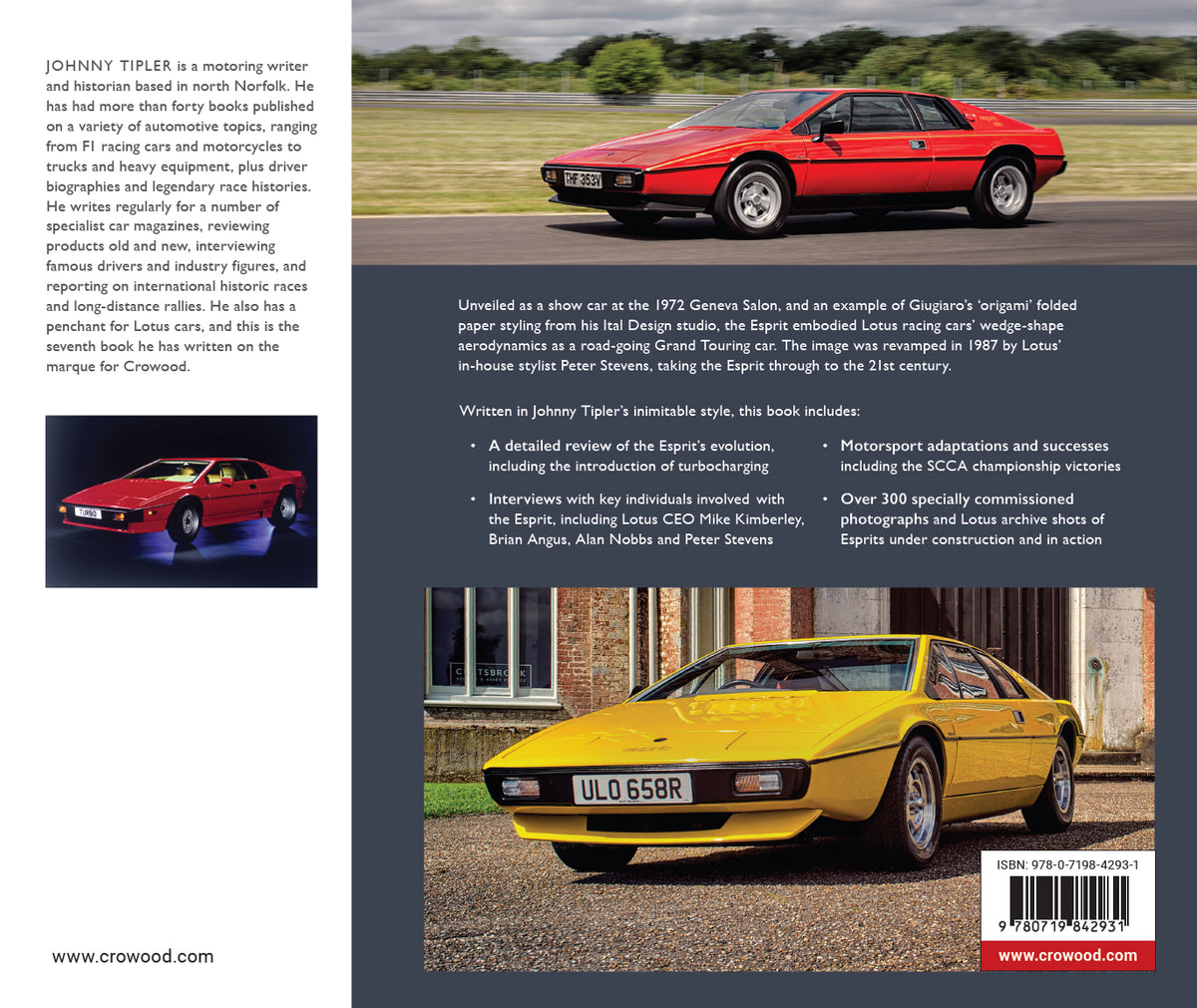 JOHNNY TIPLER is a motoring writer and historian based in north Norfolk. He has had more than forty books published on a variety of automotive topics, ranging from F1 racing cars and motorcycles to trucks and heavy equipment, plus driver biographies and legendary race histories. He writes regularly for a number of specialist car magazines, reviewing products old and new, interviewing famous drivers and industry figures, and reporting on international historic races and long-distance rallies. He also has a penchant for Lotus cars, and this is the seventh book he has written on the marque for Crowood.

TURBO

www.crowood.com

THF 353V

Unveiled as a show car at the 1972 Geneva Salon, and an example of Giugiaro's 'origami' folded paper styling from his Ital Design studio, the Esprit embodied Lotus racing cars' wedge-shape aerodynamics as a road-going Grand Touring car. The image was revamped in 1987 by Lotus' in-house stylist Peter Stevens, taking the Esprit through to the 21st century.

Written in Johnny Tipler's inimitable style, this book includes:

• A detailed review of the Esprit's evolution, including the introduction of turbocharging

• Interviews with key individuals involved with the Esprit, including Lotus CEO Mike Kimberley, Brian Angus, Alan Nobbs and Peter Stevens

• Motorsport adaptations and successes including the SCCA championship victories

• Over 300 specially commissioned photographs and Lotus archive shots of Esprits under construction and in action

ULO 658R

ISBN: 978-0-7198-4293-1

9 780719 842931

www.crowood.com